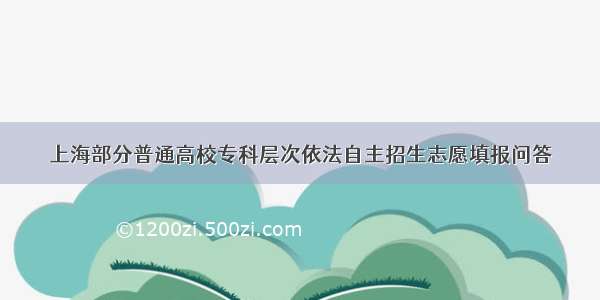 上海部分普通高校专科层次依法自主招生志愿填报问答

©1200zi.500zi.com